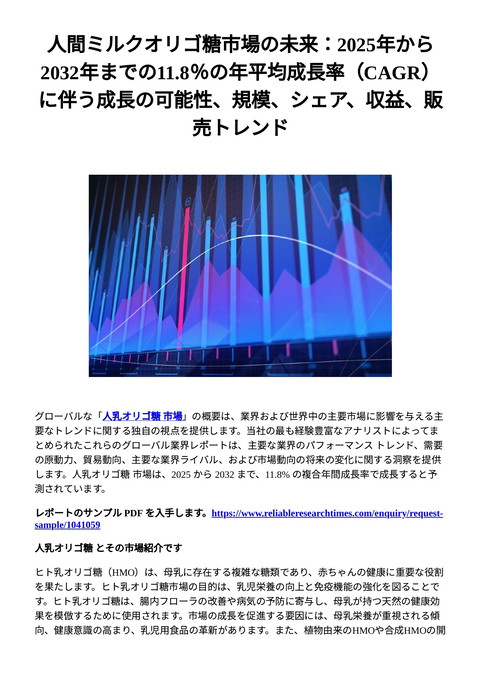 人間ミルクオリゴ糖市場の未来：2025年から2032年までの11.8%の年平均成長率（CAGR）に伴う成長の可能性、規模、シェア、収益、販売トレンド

グローバルな「人乳オリゴ糖 市場」の概要は、業界および世界中の主要市場に影響を与える主要なトレンドに関する独自の視点を提供します。当社の最も経験豊富なアナリストによってまとめられたこれらのグローバル業界レポートは、主要な業界のパフォーマンス トレンド、需要の原動力、貿易動向、主要な業界ライバル、および市場動向の将来の変化に関する洞察を提供します。人乳オリゴ糖 市場は、2025 から 2032 まで、11.8% の複合年間成長率で成長すると予測されています。

レポートのサンプル PDF を入手します。https://www.reliableresearchtimes.com/enquiry/request-sample/1041059

人乳オリゴ糖 とその市場紹介です

ヒト乳オリゴ糖（HMO）は、母乳に存在する複雑な糖類であり、赤ちゃんの健康に重要な役割を果たします。ヒト乳オリゴ糖市場の目的は、乳児栄養の向上と免疫機能の強化を図ることです。ヒト乳オリゴ糖は、腸内フローラの改善や病気の予防に寄与し、母乳が持つ天然の健康効果を模倣するために使用されます。市場の成長を促進する要因には、母乳栄養が重視される傾向、健康意識の高まり、乳児用食品の革新があります。また、植物由来のHMOや合成HMOの開